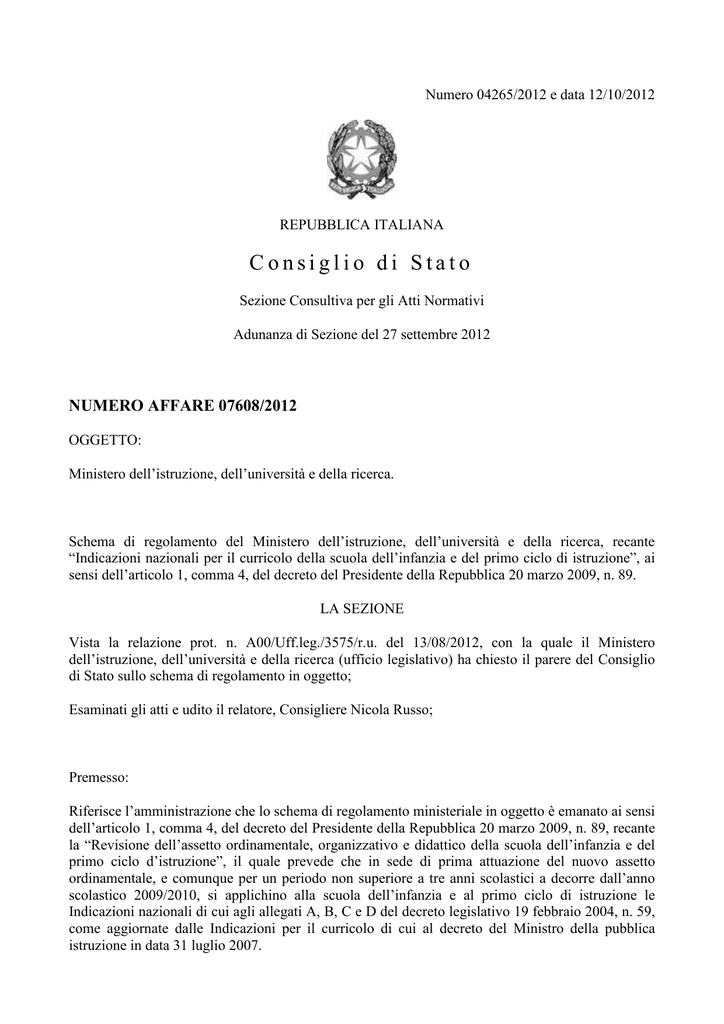 Numero 04265/2012 e data 12/10/2012

REPUBBLICA ITALIANA

Consiglio di Stato

Sezione Consultiva per gli Atti Normativi

Adunanza di Sezione del 27 settembre 2012

NUMERO AFFARE 07608/2012

OGGETTO:

Ministero dell'istruzione, dell'università e della ricerca.

Schema di regolamento del Ministero dell'istruzione, dell'università e della ricerca, recante "Indicazioni nazionali per il curricolo della scuola dell'infanzia e del primo ciclo di istruzione", ai sensi dell'articolo 1, comma 4, del decreto del Presidente della Repubblica 20 marzo 2009, n. 89.

LA SEZIONE

Vista la relazione prot. n. A00/Uff.leg./3575/r.u. del 13/08/2012, con la quale il Ministero dell'istruzione, dell'università e della ricerca (ufficio legislativo) ha chiesto il parere del Consiglio di Stato sullo schema di regolamento in oggetto;

Esaminati gli atti e udito il relatore, Consigliere Nicola Russo;

Premesso:

Riferisce l'amministrazione che lo schema di regolamento ministeriale in oggetto è emanato ai sensi dell'articolo 1, comma 4, del decreto del Presidente della Repubblica 20 marzo 2009, n. 89, recante la "Revisione dell'assetto ordinamentale, organizzativo e didattico della scuola dell'infanzia e del primo ciclo d'istruzione", il quale prevede che in sede di prima attuazione del nuovo assetto ordinamentale, e comunque per un periodo non superiore a tre anni scolastici a decorre dall'anno scolastico 2009/2010, si applichino alla scuola dell'infanzia e al primo ciclo di istruzione le Indicazioni nazionali di cui agli allegati A, B, C e D del decreto legislativo 19 febbraio 2004, n. 59, come aggiornate dalle Indicazioni per il curricolo di cui al decreto del Ministro della pubblica istruzione in data 31 luglio 2007.